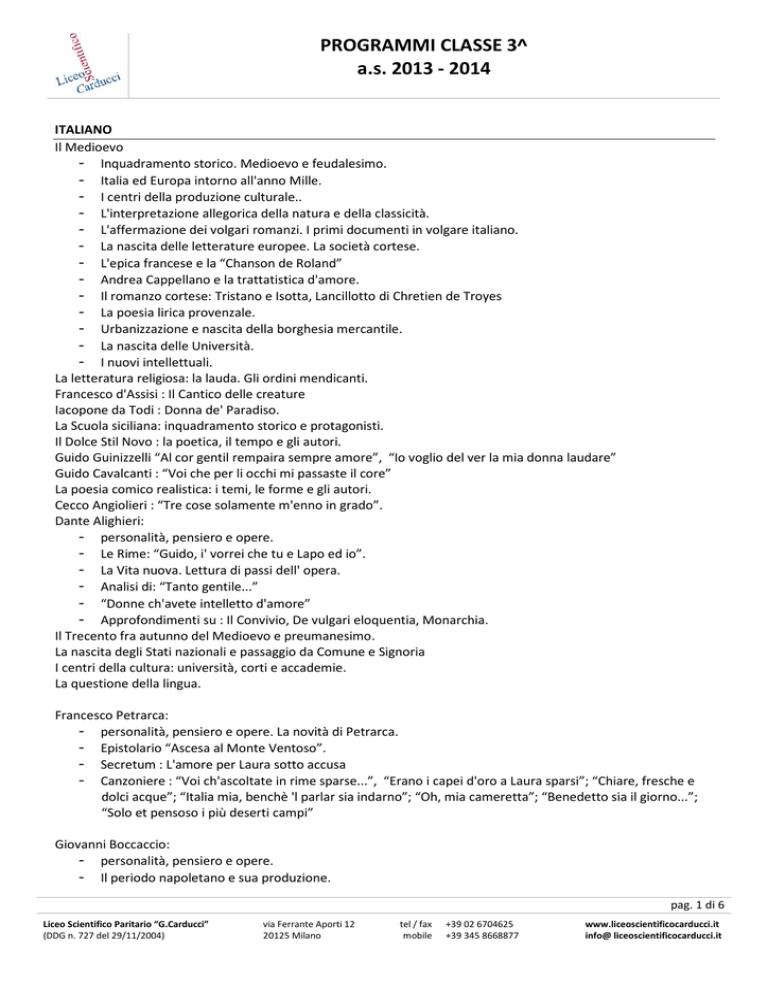 Liceo Scientifico Carducci

PROGRAMMI CLASSE 3^
a.s. 2013 - 2014

ITALIANO
Il Medioevo
- Inquadramento storico. Medioevo e feudalesimo.
- Italia ed Europa intorno all'anno Mille.
- I centri della produzione culturale..
- L'interpretazione allegorica della natura e della classicità.
- L'affermazione dei volgari romanzi. I primi documenti in volgare italiano.
- La nascita delle letterature europee. La società cortese.
- L'epica francese e la "Chanson de Roland"
- Andrea Cappellano e la trattatistica d'amore.
- Il romanzo cortese: Tristano e Isotta, Lancillotto di Chretien de Troyes
- La poesia lirica provenzale.
- Urbanizzazione e nascita della borghesia mercantile.
- La nascita delle Università.
- I nuovi intellettuali.
La letteratura religiosa: la lauda. Gli ordini mendicanti.
Francesco d'Assisi : Il Cantico delle creature
Iacopone da Todi : Donna de' Paradiso.
La Scuola siciliana: inquadramento storico e protagonisti.
Il Dolce Stil Novo : la poetica, il tempo e gli autori.
Guido Guinizzelli "Al cor gentil rempaira sempre amore", "Io voglio del ver la mia donna laudare"
Guido Cavalcanti : "Voi che per li occhi mi passaste il core"
La poesia comico realistica: i temi, le forme e gli autori.
Cecco Angiolieri : "Tre cose solamente m'enno in grado".
Dante Alighieri:
- personalità, pensiero e opere.
- Le Rime: "Guido, i' vorrei che tu e Lapo ed io".
- La Vita nuova. Lettura di passi dell' opera.
- Analisi di: "Tanto gentile..."
- "Donne ch'avete intelletto d'amore"
- Approfondimenti su : Il Convivio, De vulgari eloquentia, Monarchia.
Il Trecento fra autunno del Medioevo e preumanesimo.
La nascita degli Stati nazionali e passaggio da Comune e Signoria
I centri della cultura: università, corti e accademie.
La questione della lingua.

Francesco Petrarca:
- personalità, pensiero e opere. La novità di Petrarca.
- Epistolario "Ascesa al Monte Ventoso".
- Secretum : L'amore per Laura sotto accusa
- Canzoniere : "Voi ch'ascoltate in rime sparse...", "Erano i capei d'oro a Laura sparsi"; "Chiare, fresche e dolci acque"; "Italia mia, benchè 'l parlar sia indarno"; "Oh, mia cameretta"; "Benedetto sia il giorno..."; "Solo et pensoso i più deserti campi"

Giovanni Boccaccio:
- personalità, pensiero e opere.
- Il periodo napoletano e sua produzione.

pag. 1 di 6

Liceo Scientifico Paritario "G.Carducci"
(DDG n. 727 del 29/11/2004)
via Ferrante Aporti 12
20125 Milano
tel / fax +39 02 6704625
mobile +39 345 8668877
www.liceoscientificocarducci.it
info@ liceoscientificocarducci.it